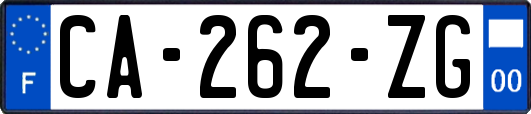 F
CA-262-ZG
00